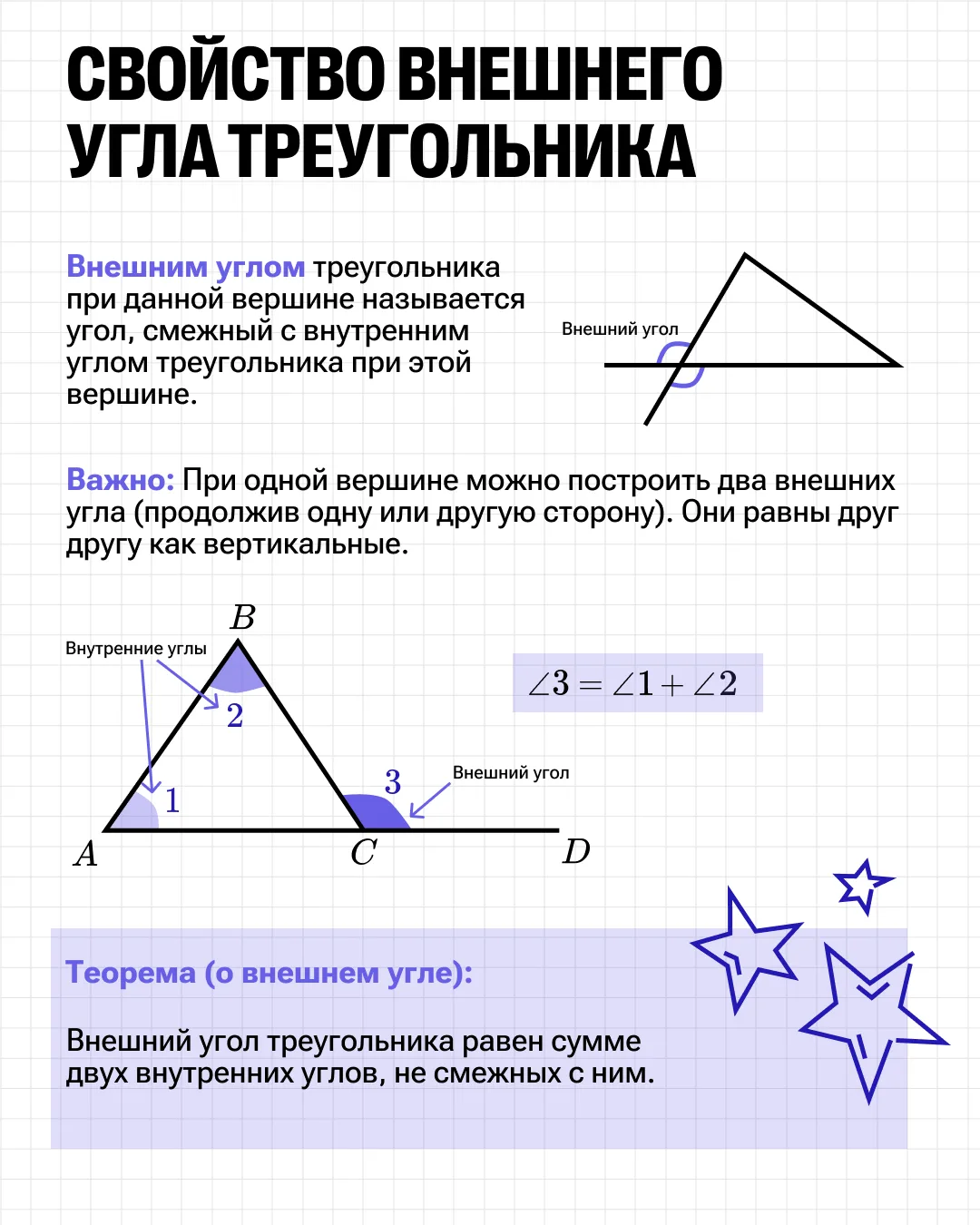 СВОЙСТВО ВНЕШНЕГО УГЛА ТРЕУГОЛЬНИКА

Внешним углом треугольника при данной вершине называется угол, смежный с внутренним углом треугольника при этой вершине.

Внешний угол

Важно: При одной вершине можно построить два внешних угла (продолжив одну или другую сторону). Они равны друг другу как вертикальные.

Внутренние углы

$B$

$2$

$1$

$3$

Внешний угол

$A$

$C$

$D$

$\angle 3 = \angle 1 + \angle 2$

Теорема (о внешнем угле):

Внешний угол треугольника равен сумме двух внутренних углов, не смежных с ним.